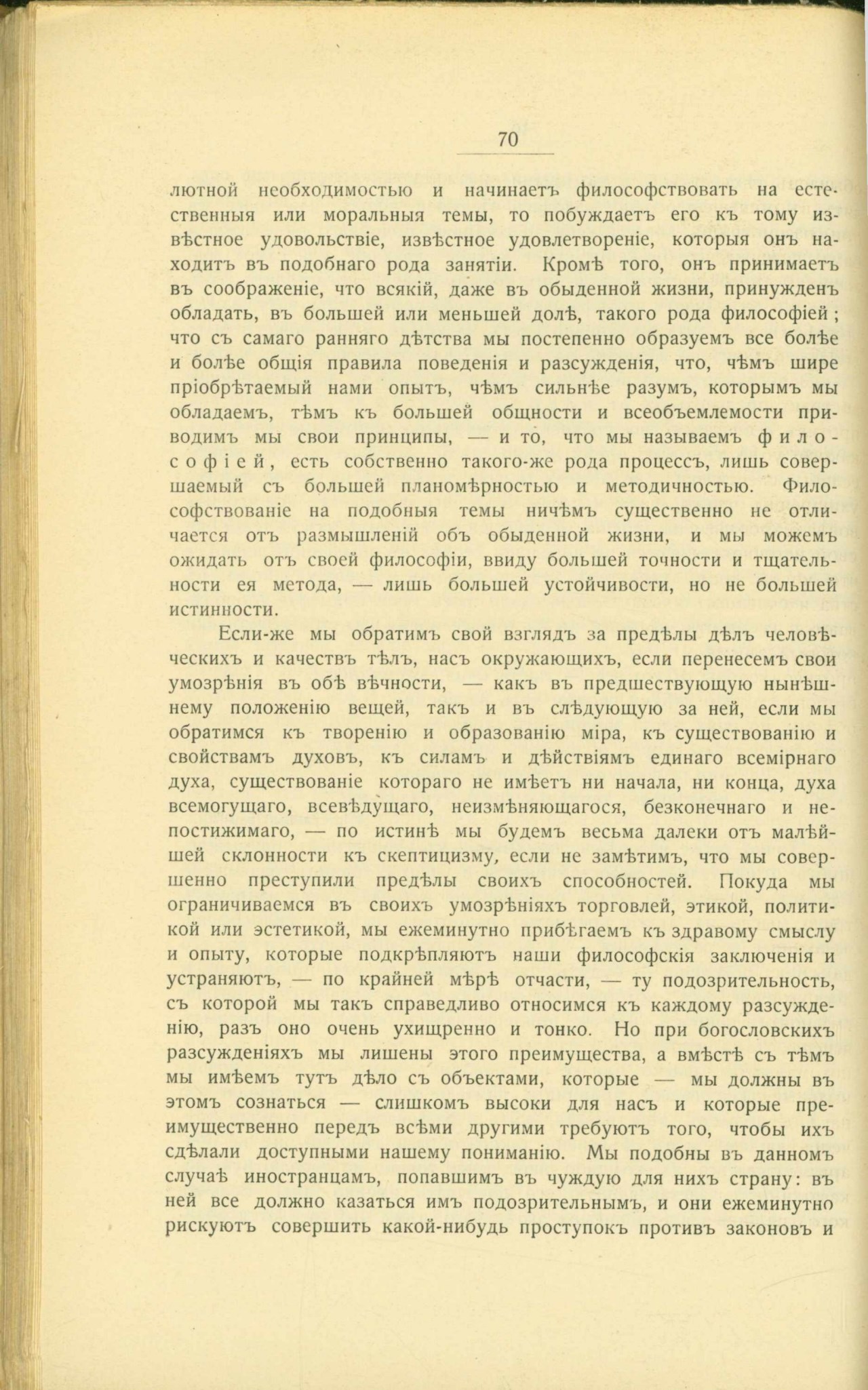 70

лютной необходимостью и начинаетъ философствовать на естественныя или моральныя темы, то побуждаетъ его къ тому извѣстное удовольствіе, извѣстное удовлетвореніе, которыя онъ находитъ въ подобнаго рода занятіи. Кромѣ того, онъ принимаетъ въ соображеніе, что всякій, даже въ обыденной жизни, принужденъ обладать, въ большей или меньшей долѣ, такого рода философіей; что съ самаго ранняго дѣтства мы постепенно образуемъ все болѣе и болѣе общія правила поведенія и разсужденія, что, чѣмъ шире пріобрѣтаемый нами опытъ, чѣмъ сильнѣе разумъ, которымъ мы обладаемъ, тѣмъ къ большей общности и всеобъемлемости приводимъ мы свои принципы, — и то, что мы называемъ философіей, есть собственно такого-же рода процессъ, лишь совершаемый съ большей планомѣрностью и методичностью. Философствованіе на подобныя темы ничѣмъ существенно не отличается отъ размышленій объ обыденной жизни, и мы можемъ ожидать отъ своей философіи, ввиду большей точности и тщательности ея метода, — лишь большей устойчивости, но не большей истинности.

Если-же мы обратимъ свой взглядъ за предѣлы дѣлъ человѣческихъ и качествъ тѣлъ, насъ окружающихъ, если перенесемъ свои умозрѣнія въ обѣ вѣчности, — какъ въ предшествующую нынѣшнему положенію вещей, такъ и въ слѣдующую за ней, если мы обратимся къ творенію и образованію міра, къ существованію и свойствамъ духовъ, къ силамъ и дѣйствіямъ единаго всемірнаго духа, существованіе котораго не имѣетъ ни начала, ни конца, духа всемогущаго, всевѣдущаго, неизмѣняющагося, безконечнаго и непостижимаго, — по истинѣ мы будемъ весьма далеки отъ малѣйшей склонности къ скептицизму, если не замѣтимъ, что мы совершенно преступили предѣлы своихъ способностей. Покуда мы ограничиваемся въ своихъ умозрѣніяхъ торговлей, этикой, политикой или эстетикой, мы ежеминутно прибѣгаемъ къ здравому смыслу и опыту, которые подкрѣпляютъ наши философскія заключенія и устраняютъ, — по крайней мѣрѣ отчасти, — ту подозрительность, съ которой мы такъ справедливо относимся къ каждому разсужденію, разъ оно очень ухищренно и тонко. Но при богословскихъ разсужденіяхъ мы лишены этого преимущества, а вмѣстѣ съ тѣмъ мы имѣемъ тутъ дѣло съ объектами, которые — мы должны въ этомъ сознаться — слишкомъ высоки для насъ и которые преимущественно передъ всѣми другими требуютъ того, чтобы ихъ сдѣлали доступными нашему пониманію. Мы подобны въ данномъ случаѣ иностранцамъ, попавшимъ въ чуждую для нихъ страну: въ ней все должно казаться имъ подозрительнымъ, и они ежеминутно рискуютъ совершить какой-нибудь проступокъ противъ законовъ и